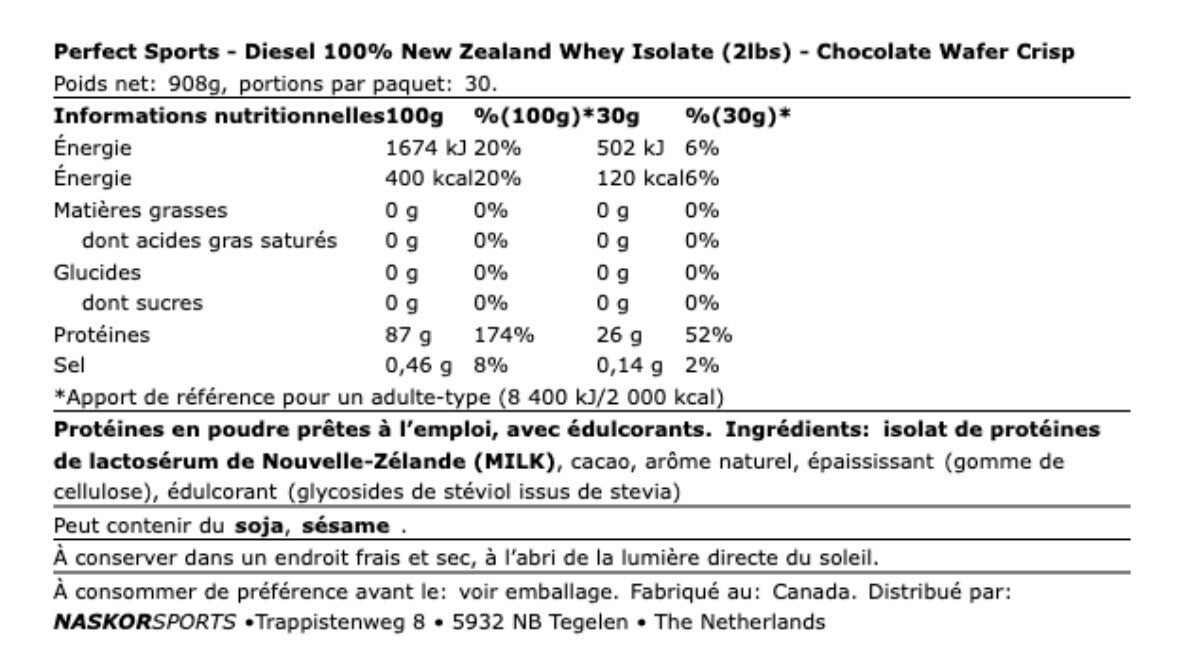 Perfect Sports - Diesel 100% New Zealand Whey Isolate (2lbs) - Chocolate Wafer Crisp
Poids net: 908g, portions par paquet: 30.

| Informations nutritionnelles | 100g | %(100g)* | 30g | %(30g)* |
|---|---|---|---|---|
| Énergie | 1674 kJ | 20% | 502 kJ | 6% |
| Énergie | 400 kcal | 20% | 120 kcal | 6% |
| Matières grasses | 0 g | 0% | 0 g | 0% |
| dont acides gras saturés | 0 g | 0% | 0 g | 0% |
| Glucides | 0 g | 0% | 0 g | 0% |
| dont sucres | 0 g | 0% | 0 g | 0% |
| Protéines | 87 g | 174% | 26 g | 52% |
| Sel | 0,46 g | 8% | 0,14 g | 2% |

*Apport de référence pour un adulte-type (8 400 kJ/2 000 kcal)

Protéines en poudre prêtes à l'emploi, avec édulcorants. Ingrédients: isolat de protéines de lactosérum de Nouvelle-Zélande (MILK), cacao, arôme naturel, épaississant (gomme de cellulose), édulcorant (glycosides de stéviol issus de stevia)

Peut contenir du soja, sésame .

À conserver dans un endroit frais et sec, à l'abri de la lumière directe du soleil.

À consommer de préférence avant le: voir emballage. Fabriqué au: Canada. Distribué par:
NASKORSPORTS •Trappistenweg 8 • 5932 NB Tegelen • The Netherlands